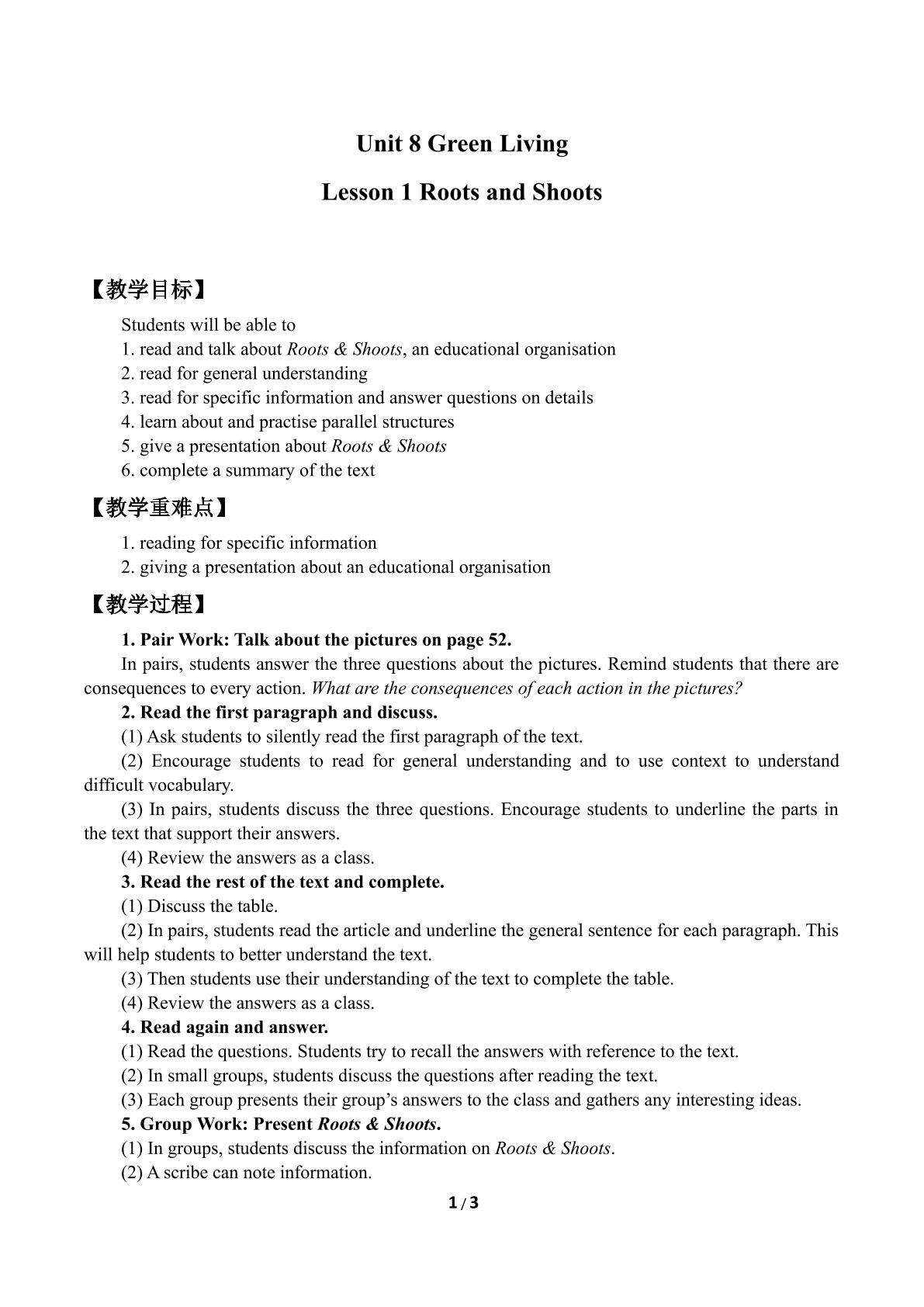 Unit 8 Green Living

Lesson 1 Roots and Shoots

【教学目标】

Students will be able to
1. read and talk about Roots & Shoots, an educational organisation
2. read for general understanding
3. read for specific information and answer questions on details
4. learn about and practise parallel structures
5. give a presentation about Roots & Shoots
6. complete a summary of the text

【教学重难点】

1. reading for specific information
2. giving a presentation about an educational organisation

【教学过程】

1. Pair Work: Talk about the pictures on page 52.

In pairs, students answer the three questions about the pictures. Remind students that there are consequences to every action. What are the consequences of each action in the pictures?

2. Read the first paragraph and discuss.

(1) Ask students to silently read the first paragraph of the text.

(2) Encourage students to read for general understanding and to use context to understand difficult vocabulary.

(3) In pairs, students discuss the three questions. Encourage students to underline the parts in the text that support their answers.

(4) Review the answers as a class.

3. Read the rest of the text and complete.

(1) Discuss the table.

(2) In pairs, students read the article and underline the general sentence for each paragraph. This will help students to better understand the text.

(3) Then students use their understanding of the text to complete the table.

(4) Review the answers as a class.

4. Read again and answer.

(1) Read the questions. Students try to recall the answers with reference to the text.

(2) In small groups, students discuss the questions after reading the text.

(3) Each group presents their group's answers to the class and gathers any interesting ideas.

5. Group Work: Present Roots & Shoots.

(1) In groups, students discuss the information on Roots & Shoots.

(2) A scribe can note information.

1 / 3